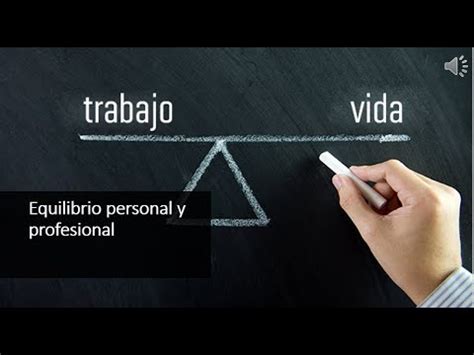 trabajo

vida

Equilibrio personal y profesional